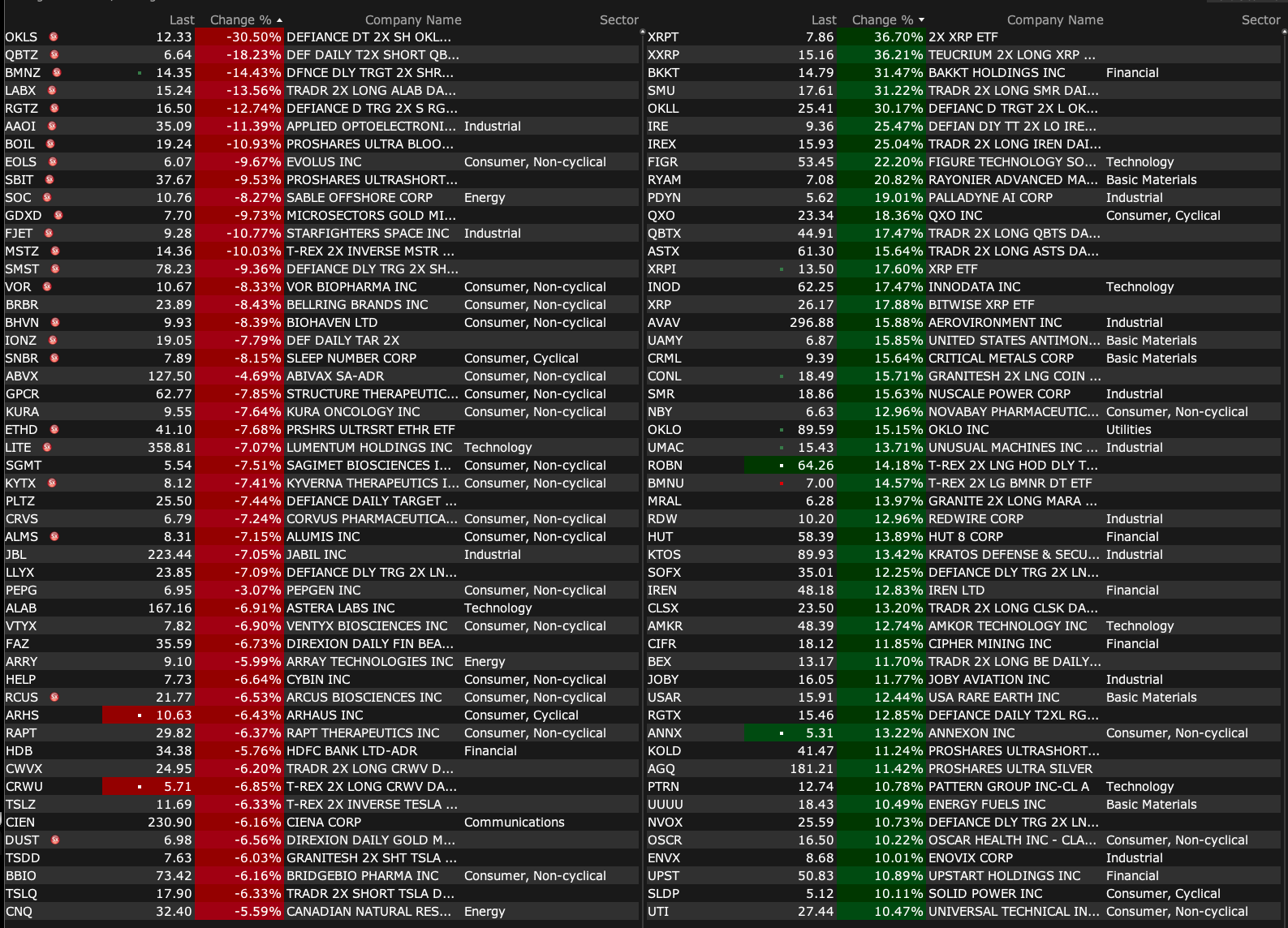 |  | Last | Change % | Company Name | Sector |
|---|---|---|---|---|
| OKLS | 12.33 | -30.50% | DEFIANCE DT 2X SH OKL... | |
| QBTZ | 6.64 | -18.23% | DEF DAILY T2X SHORT QB... | |
| BMNZ | 14.35 | -14.43% | DFNCE DLY TRGT 2X SHR... | |
| LABX | 15.24 | -13.56% | TRADR 2X LONG ALAB DA... | |
| RGTZ | 16.50 | -12.74% | DEFIANCE D TRG 2X S RG... | |
| AAOI | 35.09 | -11.39% | APPLIED OPTOELECTRONI... | Industrial |
| BOIL | 19.24 | -10.93% | PROSHARES ULTRA BLOO... | |
| EOLS | 6.07 | -9.67% | EVOLUS INC | Consumer, Non-cyclical |
| SBIT | 37.67 | -9.53% | PROSHARES ULTRASHORT... | |
| SOC | 10.76 | -8.27% | SABLE OFFSHORE CORP | Energy |
| GDXD | 7.70 | -9.73% | MICROSECTORS GOLD MI... | |
| FJET | 9.28 | -10.77% | STARFIGHTERS SPACE INC | Industrial |
| MSTZ | 14.36 | -10.03% | T-REX 2X INVERSE MSTR ... | |
| SMST | 78.23 | -9.36% | DEFIANCE DLY TRG 2X SH... | |
| VOR | 10.67 | -8.33% | VOR BIOPHARMA INC | Consumer, Non-cyclical |
| BRBR | 23.89 | -8.43% | BELLRING BRANDS INC | Consumer, Non-cyclical |
| BHVN | 9.93 | -8.39% | BIOHAVEN LTD | Consumer, Non-cyclical |
| IONZ | 19.05 | -7.79% | DEF DAILY TAR 2X | |
| SNBR | 7.89 | -8.15% | SLEEP NUMBER CORP | Consumer, Cyclical |
| ABVX | 127.50 | -4.69% | ABIVAX SA-ADR | Consumer, Non-cyclical |
| GPCR | 62.77 | -7.85% | STRUCTURE THERAPEUTIC... | Consumer, Non-cyclical |
| KURA | 9.55 | -7.64% | KURA ONCOLOGY INC | Consumer, Non-cyclical |
| ETHD | 41.10 | -7.68% | PRSHRS ULTRSRT ETHR ETF | |
| LITE | 358.81 | -7.07% | LUMENTUM HOLDINGS INC | Technology |
| SGMT | 5.54 | -7.51% | SAGIMET BIOSCIENCES I... | Consumer, Non-cyclical |
| KYTX | 8.12 | -7.41% | KYVERNA THERAPEUTICS I... | Consumer, Non-cyclical |
| PLTZ | 25.50 | -7.44% | DEFIANCE DAILY TARGET ... | |
| CRVS | 6.79 | -7.24% | CORVUS PHARMACEUTICA... | Consumer, Non-cyclical |
| ALMS | 8.31 | -7.15% | ALUMIS INC | Consumer, Non-cyclical |
| JBL | 223.44 | -7.05% | JABIL INC | Industrial |
| LLYX | 23.85 | -7.09% | DEFIANCE DLY TRG 2X LN... | |
| PEPG | 6.95 | -3.07% | PEPGEN INC | Consumer, Non-cyclical |
| ALAB | 167.16 | -6.91% | ASTERA LABS INC | Technology |
| VTYX | 7.82 | -6.90% | VENTYX BIOSCIENCES INC | Consumer, Non-cyclical |
| FAZ | 35.59 | -6.73% | DIREXION DAILY FIN BEA... | |
| ARRY | 9.10 | -5.99% | ARRAY TECHNOLOGIES INC | Energy |
| HELP | 7.73 | -6.64% | CYBIN INC | Consumer, Non-cyclical |
| RCUS | 21.77 | -6.53% | ARCUS BIOSCIENCES INC | Consumer, Non-cyclical |
| ARHS | 10.63 | -6.43% | ARHAUS INC | Consumer, Cyclical |
| RAPT | 29.82 | -6.37% | RAPT THERAPEUTICS INC | Consumer, Non-cyclical |
| HDB | 34.38 | -5.76% | HDFC BANK LTD-ADR | Financial |
| CWVX | 24.95 | -6.20% | TRADR 2X LONG CRWV D... | |
| CRWU | 5.71 | -6.85% | T-REX 2X LONG CRWV DA... | |
| TSLZ | 11.69 | -6.33% | T-REX 2X INVERSE TESLA ... | |
| CIEN | 230.90 | -6.16% | CIENA CORP | Communications |
| DUST | 6.98 | -6.56% | DIREXION DAILY GOLD M... | |
| TSDD | 7.63 | -6.03% | GRANITESH 2X SHT TSLA ... | |
| BBIO | 73.42 | -6.16% | BRIDGEBIO PHARMA INC | Consumer, Non-cyclical |
| TSLQ | 17.90 | -6.33% | TRADR 2X SHORT TSLA D... | |
| CNQ | 32.40 | -5.59% | CANADIAN NATURAL RES... | Energy |

|  | Last | Change % | Company Name | Sector |
|---|---|---|---|---|
| XRPT | 7.86 | 36.70% | 2X XRP ETF | |
| XXRP | 15.16 | 36.21% | TEUCRIUM 2X LONG XRP ... | |
| BKKT | 14.79 | 31.47% | BAKKT HOLDINGS INC | Financial |
| SMU | 17.61 | 31.22% | TRADR 2X LONG SMR DAI... | |
| OKLL | 25.41 | 30.17% | DEFIANC D TRGT 2X L OK... | |
| IRE | 9.36 | 25.47% | DEFIAN DIY TT 2X LO IRE... | |
| IREX | 15.93 | 25.04% | TRADR 2X LONG IREN DAI... | |
| FIGR | 53.45 | 22.20% | FIGURE TECHNOLOGY SO... | Technology |
| RYAM | 7.08 | 20.82% | RAYONIER ADVANCED MA... | Basic Materials |
| PDYN | 5.62 | 19.01% | PALLADYNE AI CORP | Industrial |
| QXO | 23.34 | 18.36% | QXO INC | Consumer, Cyclical |
| QBTX | 44.91 | 17.47% | TRADR 2X LONG QBTS DA... | |
| ASTX | 61.30 | 15.64% | TRADR 2X LONG ASTS DA... | |
| XRPI | 13.50 | 17.60% | XRP ETF | |
| INOD | 62.25 | 17.47% | INNODATA INC | Technology |
| XRP | 26.17 | 17.88% | BITWISE XRP ETF | |
| AVAV | 296.88 | 15.88% | AEROVIRONMENT INC | Industrial |
| UAMY | 6.87 | 15.85% | UNITED STATES ANTIMON... | Basic Materials |
| CRML | 9.39 | 15.64% | CRITICAL METALS CORP | Basic Materials |
| CONL | 18.49 | 15.71% | GRANITESH 2X LNG COIN ... | |
| SMR | 18.86 | 15.63% | NUSCALE POWER CORP | Industrial |
| NBY | 6.63 | 12.96% | NOVABAY PHARMACEUTIC... | Consumer, Non-cyclical |
| OKLO | 89.59 | 15.15% | OKLO INC | Utilities |
| UMAC | 15.43 | 13.71% | UNUSUAL MACHINES INC ... | Industrial |
| ROBN | 64.26 | 14.18% | T-REX 2X LNG HOD DLY T... | |
| BMNU | 7.00 | 14.57% | T-REX 2X LG BMNR DT ETF | |
| MRAL | 6.28 | 13.97% | GRANITE 2X LONG MARA ... | |
| RDW | 10.20 | 12.96% | REDWIRE CORP | Industrial |
| HUT | 58.39 | 13.89% | HUT 8 CORP | Financial |
| KTOS | 89.93 | 13.42% | KRATOS DEFENSE & SECU... | Industrial |
| SOFX | 35.01 | 12.25% | DEFIANCE DLY TRG 2X LN... | |
| IREN | 48.18 | 12.83% | IREN LTD | Financial |
| CLSX | 23.50 | 13.20% | TRADR 2X LONG CLSK DA... | |
| AMKR | 48.39 | 12.74% | AMKOR TECHNOLOGY INC | Technology |
| CIFR | 18.12 | 11.85% | CIPHER MINING INC | Financial |
| BEX | 13.17 | 11.70% | TRADR 2X LONG BE DAILY... | |
| JOBY | 16.05 | 11.77% | JOBY AVIATION INC | Industrial |
| USAR | 15.91 | 12.44% | USA RARE EARTH INC | Basic Materials |
| RGTX | 15.46 | 12.85% | DEFIANCE DAILY T2XL RG... | |
| ANNX | 5.31 | 13.22% | ANNEXON INC | Consumer, Non-cyclical |
| KOLD | 41.47 | 11.24% | PROSHARES ULTRASHORT... | |
| AGQ | 181.21 | 11.42% | PROSHARES ULTRA SILVER | |
| PTRN | 12.74 | 10.78% | PATTERN GROUP INC-CL A | Technology |
| UUUU | 18.43 | 10.49% | ENERGY FUELS INC | Basic Materials |
| NVOX | 25.59 | 10.73% | DEFIANCE DLY TRG 2X LN... | |
| OSCR | 16.50 | 10.22% | OSCAR HEALTH INC - CLA... | Consumer, Non-cyclical |
| ENVX | 8.68 | 10.01% | ENOVIX CORP | Industrial |
| UPST | 50.83 | 10.89% | UPSTART HOLDINGS INC | Financial |
| SLDP | 5.12 | 10.11% | SOLID POWER INC | Consumer, Cyclical |
| UTI | 27.44 | 10.47% | UNIVERSAL TECHNICAL IN... | Consumer, Non-cyclical |